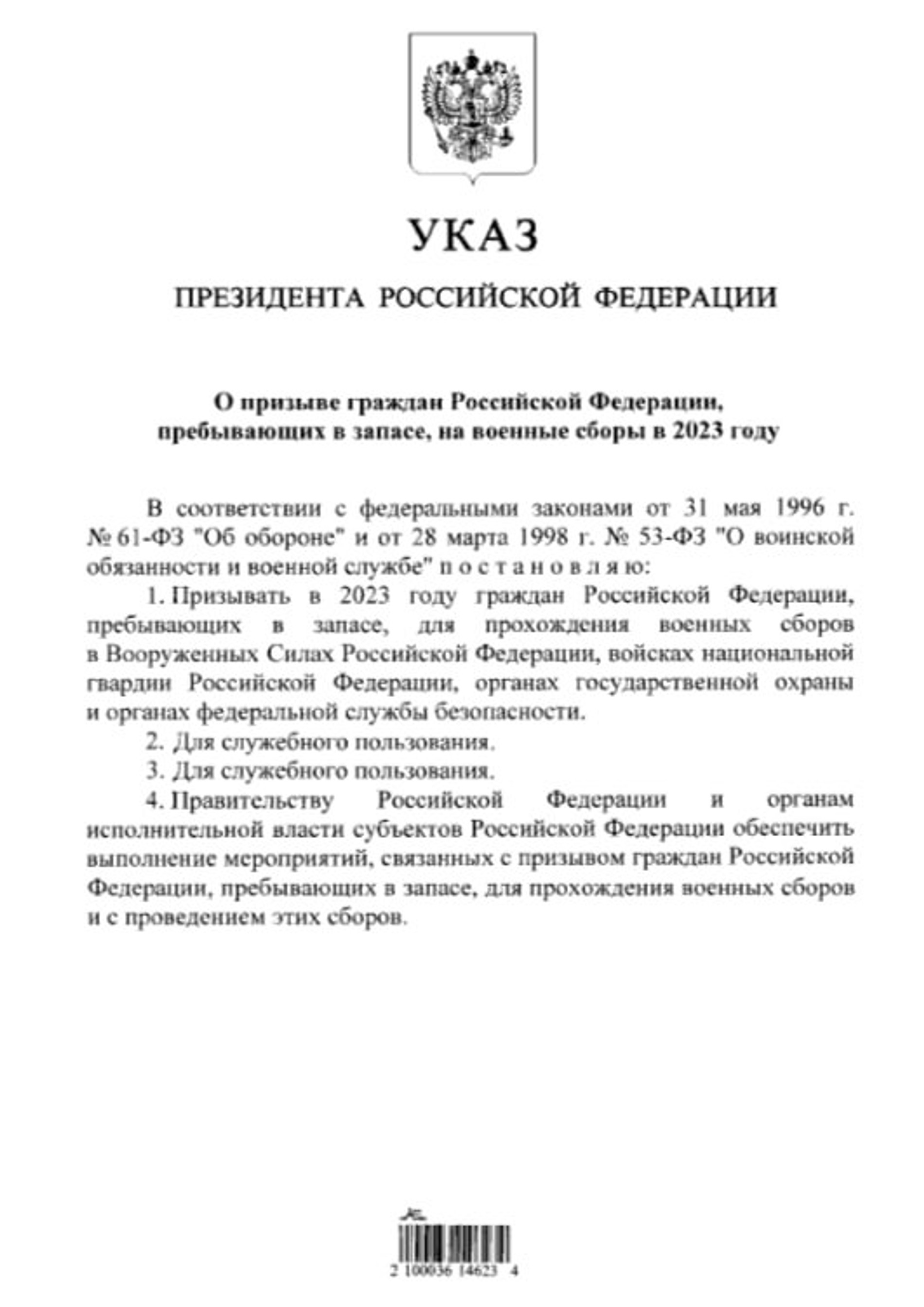 УКАЗ

ПРЕЗИДЕНТА РОССИЙСКОЙ ФЕДЕРАЦИИ

О призыве граждан Российской Федерации, пребывающих в запасе, на военные сборы в 2023 году

В соответствии с федеральными законами от 31 мая 1996 г. № 61-ФЗ "Об обороне" и от 28 марта 1998 г. № 53-ФЗ "О воинской обязанности и военной службе" п о с т а н о в л я ю:

1. Призывать в 2023 году граждан Российской Федерации, пребывающих в запасе, для прохождения военных сборов в Вооруженных Силах Российской Федерации, войсках национальной гвардии Российской Федерации, органах государственной охраны и органах федеральной службы безопасности.

2. Для служебного пользования.

3. Для служебного пользования.

4. Правительству Российской Федерации и органам исполнительной власти субъектов Российской Федерации обеспечить выполнение мероприятий, связанных с призывом граждан Российской Федерации, пребывающих в запасе, для прохождения военных сборов и с проведением этих сборов.

2 100036 14623 4